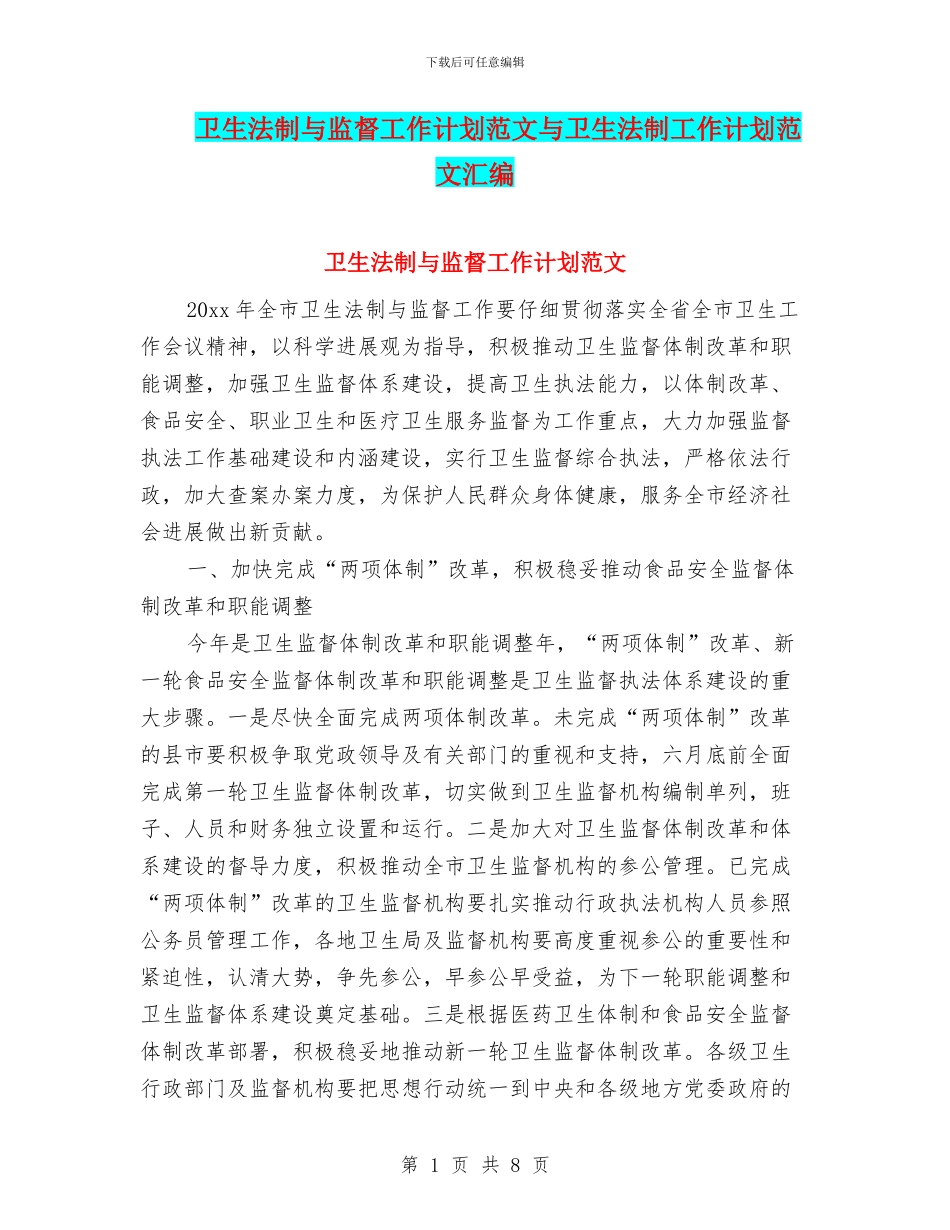 下载后可任意编辑

卫生法制与监督工作计划范文与卫生法制工作计划范文汇编

卫生法制与监督工作计划范文

20xx 年全市卫生法制与监督工作要仔细贯彻落实全省全市卫生工作会议精神，以科学进展观为指导，积极推动卫生监督体制改革和职能调整，加强卫生监督体系建设，提高卫生执法能力，以体制改革、食品安全、职业卫生和医疗卫生服务监督为工作重点，大力加强监督执法工作基础建设和内涵建设，实行卫生监督综合执法，严格依法行政，加大查案办案力度，为保护人民群众身体健康，服务全市经济社会进展做出新贡献。

一、加快完成“两项体制”改革，积极稳妥推动食品安全监督体制改革和职能调整

今年是卫生监督体制改革和职能调整年，“两项体制”改革、新一轮食品安全监督体制改革和职能调整是卫生监督执法体系建设的重大步骤。一是尽快全面完成两项体制改革。未完成“两项体制”改革的县市要积极争取党政领导及有关部门的重视和支持，六月底前全面完成第一轮卫生监督体制改革，切实做到卫生监督机构编制单列，班子、人员和财务独立设置和运行。二是加大对卫生监督体制改革和体系建设的督导力度，积极推动全市卫生监督机构的参公管理。已完成“两项体制”改革的卫生监督机构要扎实推动行政执法机构人员参照公务员管理工作，各地卫生局及监督机构要高度重视参公的重要性和紧迫性，认清大势，争先参公，早参公早受益，为下一轮职能调整和卫生监督体系建设奠定基础。三是根据医药卫生体制和食品安全监督体制改革部署，积极稳妥地推动新一轮卫生监督体制改革。各级卫生行政部门及监督机构要把思想行动统一到中央和各级地方党委政府的

第 1 页 共 8 页